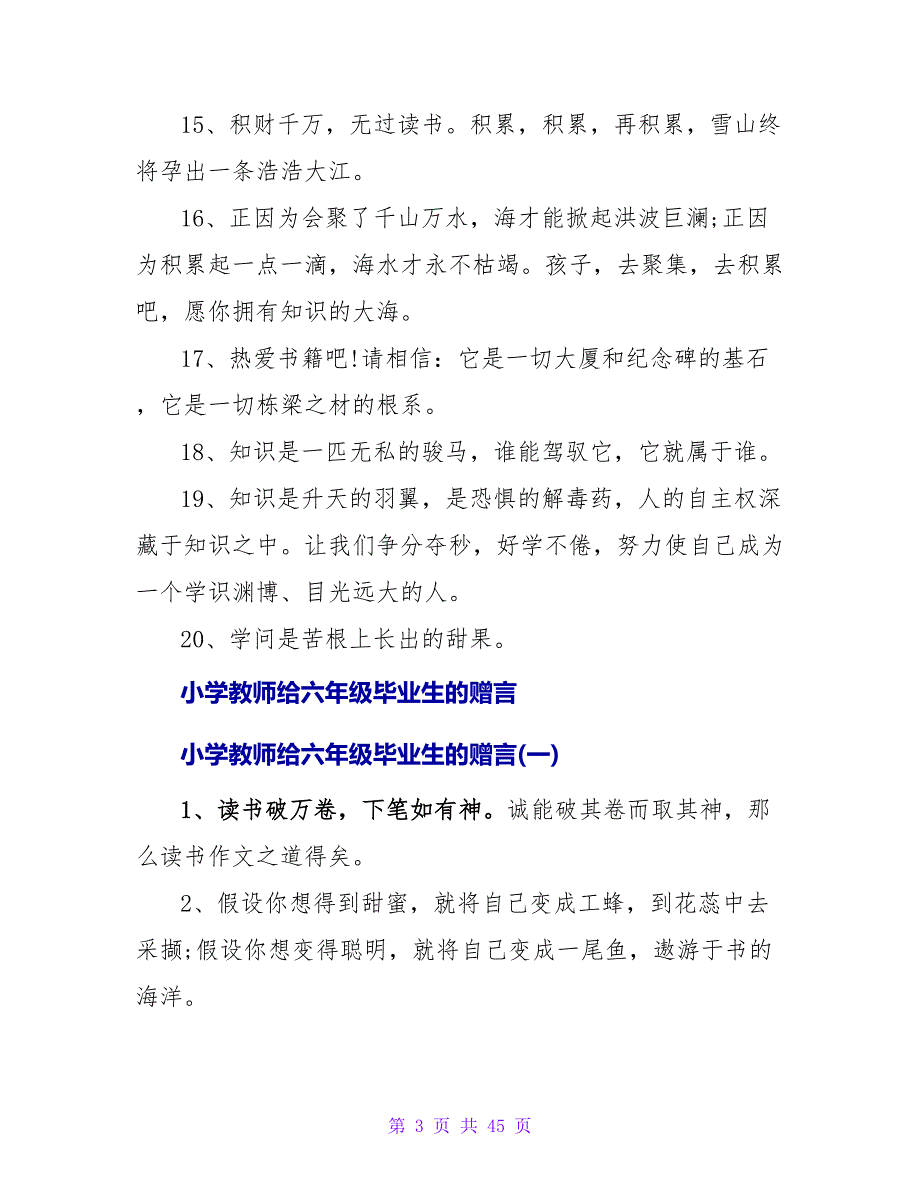 15、积财千万，无过读书。积累，积累，再积累，雪山终将孕出一条浩浩大江。

16、正因为会聚了千山万水，海才能掀起洪波巨澜;正因为积累起一点一滴，海水才永不枯竭。孩子，去聚集，去积累吧，愿你拥有知识的大海。

17、热爱书籍吧!请相信：它是一切大厦和纪念碑的基石，它是一切栋梁之材的根系。

18、知识是一匹无私的骏马，谁能驾驭它，它就属于谁。

19、知识是升天的羽翼，是恐惧的解毒药，人的自主权深藏于知识之中。让我们争分夺秒，好学不倦，努力使自己成为一个学识渊博、目光远大的人。

20、学问是苦根上长出的甜果。

小学教师给六年级毕业生的赠言

小学教师给六年级毕业生的赠言(一)

1、读书破万卷，下笔如有神。诚能破其卷而取其神，那么读书作文之道得矣。

2、假设你想得到甜蜜，就将自己变成工蜂，到花蕊中去采撷;假设你想变得聪明，就将自己变成一尾鱼，遨游于书的海洋。

第 3 页 共 45 页